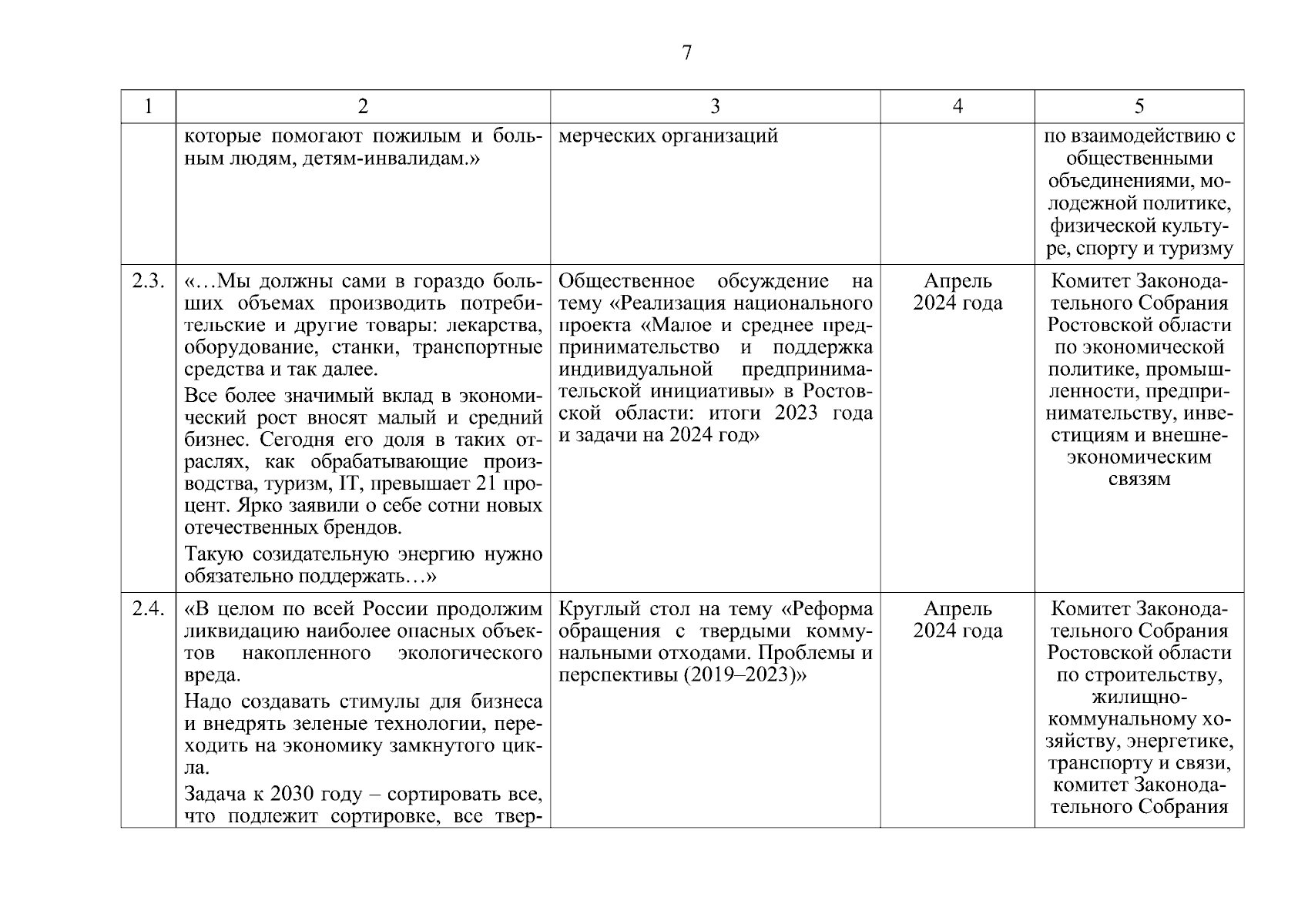 7

| 1 | 2 | 3 | 4 | 5 |
|---|---|---|---|---|
| | которые помогают пожилым и больным людям, детям-инвалидам.» | мерческих организаций | | по взаимодействию с общественными объединениями, молодежной политике, физической культуре, спорту и туризму |
| 2.3. | «…Мы должны сами в гораздо больших объемах производить потребительские и другие товары: лекарства, оборудование, станки, транспортные средства и так далее. Все более значимый вклад в экономический рост вносят малый и средний бизнес. Сегодня его доля в таких отраслях, как обрабатывающие производства, туризм, IT, превышает 21 процент. Ярко заявили о себе сотни новых отечественных брендов. Такую созидательную энергию нужно обязательно поддержать…» | Общественное обсуждение на тему «Реализация национального проекта «Малое и среднее предпринимательство и поддержка индивидуальной предпринимательской инициативы» в Ростовской области: итоги 2023 года и задачи на 2024 год» | Апрель 2024 года | Комитет Законодательного Собрания Ростовской области по экономической политике, промышленности, предпринимательству, инвестициям и внешнеэкономическим связям |
| 2.4. | «В целом по всей России продолжим ликвидацию наиболее опасных объектов накопленного экологического вреда. Надо создавать стимулы для бизнеса и внедрять зеленые технологии, переходить на экономику замкнутого цикла. Задача к 2030 году – сортировать все, что подлежит сортировке, все твер- | Круглый стол на тему «Реформа обращения с твердыми коммунальными отходами. Проблемы и перспективы (2019–2023)» | Апрель 2024 года | Комитет Законодательного Собрания Ростовской области по строительству, жилищно-коммунальному хозяйству, энергетике, транспорту и связи, комитет Законодательного Собрания |